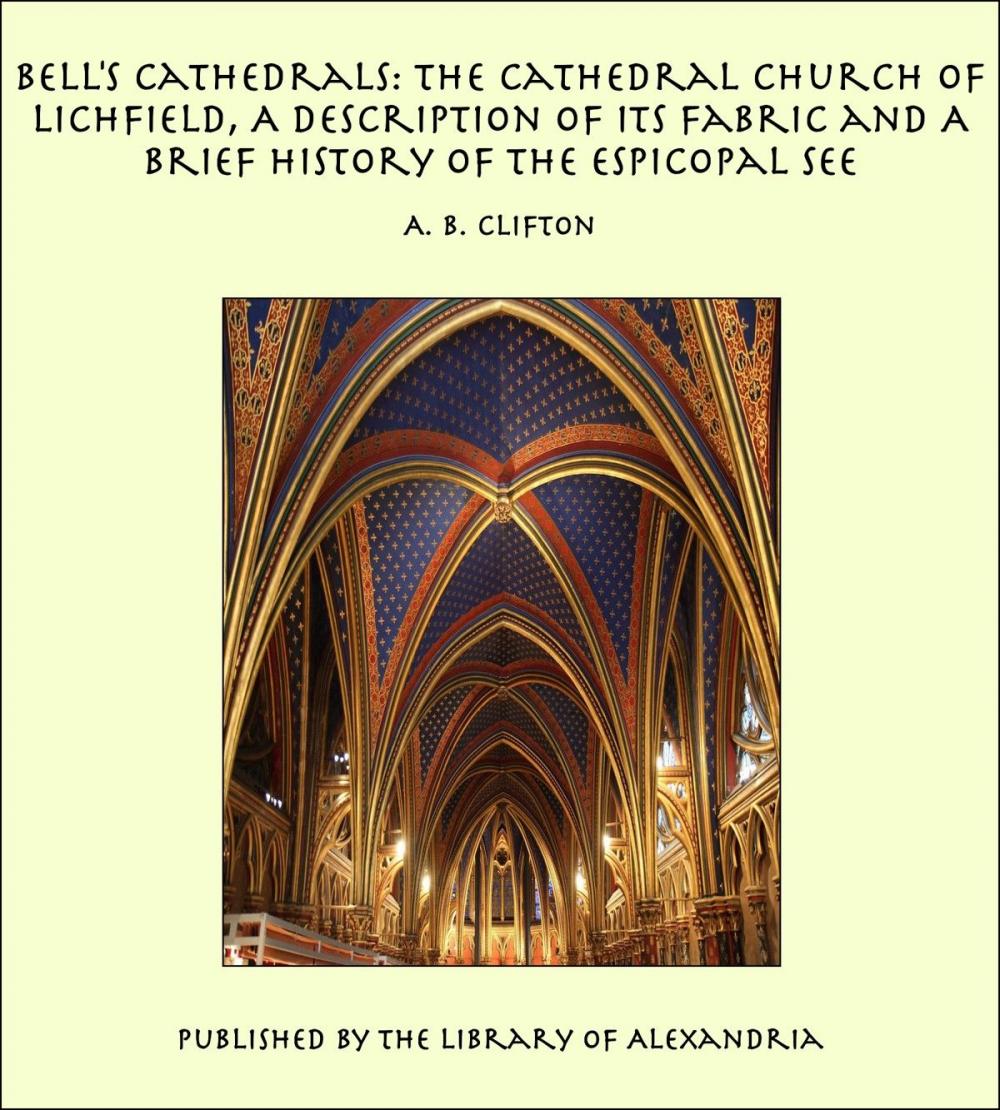 BELL'S CATHEDRALS: THE CATHEDRAL CHURCH OF LICHFIELD, A DESCRIPTION OF ITS FABRIC AND A BRIEF HISTORY OF THE ESPICOPAL SEE

A. B. CLIFTON

PUBLISHED BY THE LIBRARY OF ALEXANDRIA